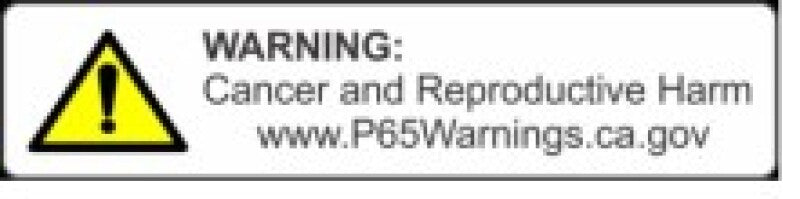 WARNING:
Cancer and Reproductive Harm
www.P65Warnings.ca.gov